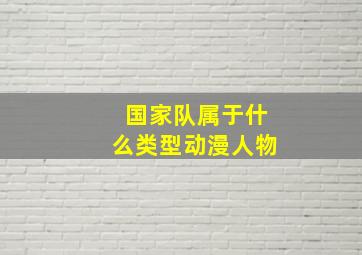 国家队属于什么类型动漫人物